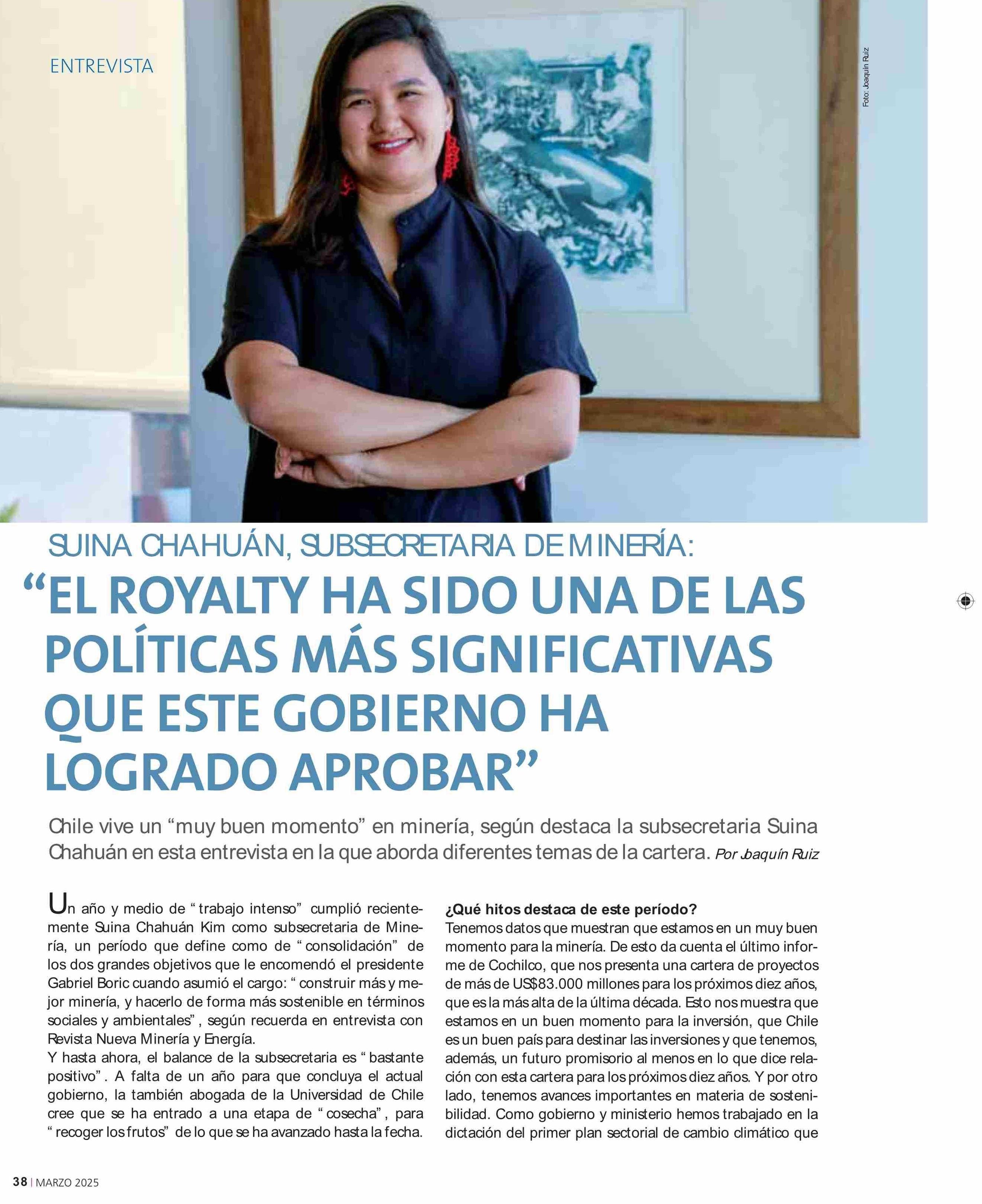 ENTREVISTA

Foto: Joaquín Ruiz

SUINA CHAHUÁN, SUBSECRETARIA DE MINERÍA:

“EL ROYALTY HA SIDO UNA DE LAS POLÍTICAS MÁS SIGNIFICATIVAS QUE ESTE GOBIERNO HA LOGRADO APROBAR”

Chile vive un “muy buen momento” en minería, según destaca la subsecretaria Suina Chahuán en esta entrevista en la que aborda diferentes temas de la cartera. Por Joaquín Ruiz

Un año y medio de “trabajo intenso” cumplió recientemente Suina Chahuán Kim como subsecretaria de Minería, un período que define como de “consolidación” de los dos grandes objetivos que le encomendó el presidente Gabriel Boric cuando asumió el cargo: “construir más y mejor minería, y hacerlo de forma más sostenible en términos sociales y ambientales”, según recuerda en entrevista con Revista Nueva Minería y Energía.
Y hasta ahora, el balance de la subsecretaria es “bastante positivo”. A falta de un año para que concluya el actual gobierno, la también abogada de la Universidad de Chile cree que se ha entrado a una etapa de “cosecha”, para “recoger los frutos” de lo que se ha avanzado hasta la fecha.

¿Qué hitos destaca de este período?
Tenemos datos que muestran que estamos en un muy buen momento para la minería. De esto da cuenta el último informe de Cochilco, que nos presenta una cartera de proyectos de más de US$83.000 millones para los próximos diez años, que es la más alta de la última década. Esto nos muestra que estamos en un buen momento para la inversión, que Chile es un buen país para destinar las inversiones y que tenemos, además, un futuro promisorio al menos en lo que dice relación con esta cartera para los próximos diez años. Y por otro lado, tenemos avances importantes en materia de sostenibilidad. Como gobierno y ministerio hemos trabajado en la dictación del primer plan sectorial de cambio climático que

38 | MARZO 2025